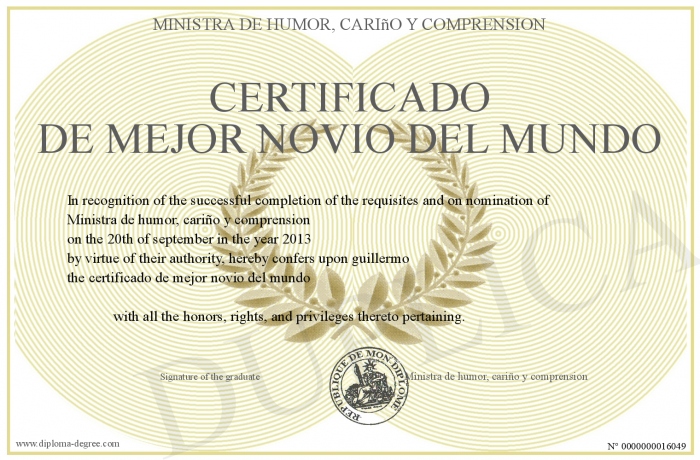 MINISTRA DE HUMOR, CARIñO Y COMPRENSION

CERTIFICADO
DE MEJOR NOVIO DEL MUNDO

In recognition of the successful completion of the requisites and on nomination of
Ministra de humor, cariño y comprension
on the 20th of september in the year 2013
by virtue of their authority, hereby confers upon guillermo
the certificado de mejor novio del mundo

with all the honors, rights, and privileges thereto pertaining.

Signature of the graduate

REPUBLIQUE DE MON DIPLOME

Ministra de humor, cariño y comprension

DUPLICA

www.diploma-degree.com

N° 0000000016049